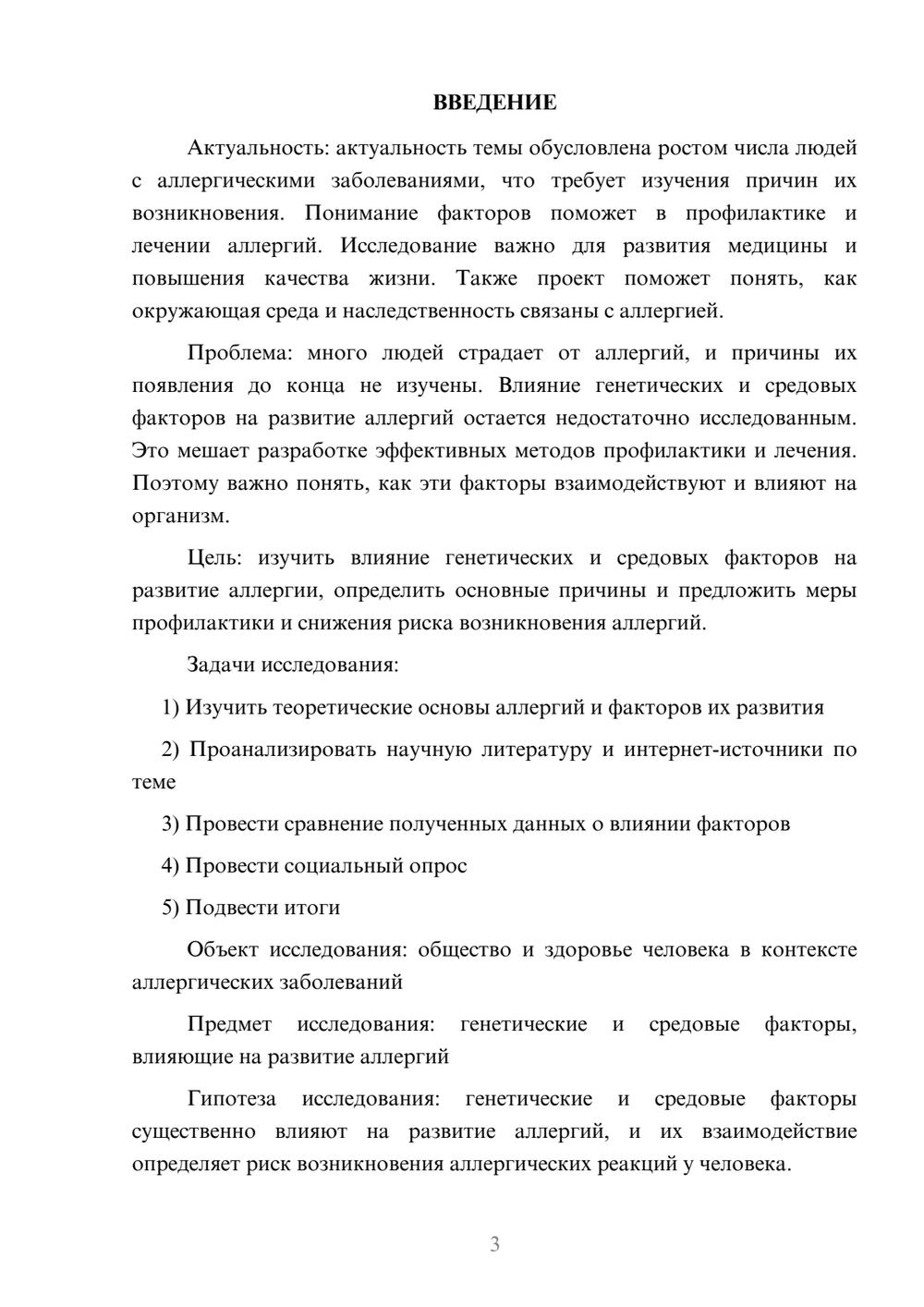 ВВЕДЕНИЕ

Актуальность: актуальность темы обусловлена ростом числа людей с аллергическими заболеваниями, что требует изучения причин их возникновения. Понимание факторов поможет в профилактике и лечении аллергий. Исследование важно для развития медицины и повышения качества жизни. Также проект поможет понять, как окружающая среда и наследственность связаны с аллергией.

Проблема: много людей страдает от аллергий, и причины их появления до конца не изучены. Влияние генетических и средовых факторов на развитие аллергий остается недостаточно исследованным. Это мешает разработке эффективных методов профилактики и лечения. Поэтому важно понять, как эти факторы взаимодействуют и влияют на организм.

Цель: изучить влияние генетических и средовых факторов на развитие аллергии, определить основные причины и предложить меры профилактики и снижения риска возникновения аллергий.

Задачи исследования:

1) Изучить теоретические основы аллергий и факторов их развития

2) Проанализировать научную литературу и интернет-источники по теме

3) Провести сравнение полученных данных о влиянии факторов

4) Провести социальный опрос

5) Подвести итоги

Объект исследования: общество и здоровье человека в контексте аллергических заболеваний

Предмет исследования: генетические и средовые факторы, влияющие на развитие аллергий

Гипотеза исследования: генетические и средовые факторы существенно влияют на развитие аллергий, и их взаимодействие определяет риск возникновения аллергических реакций у человека.

3